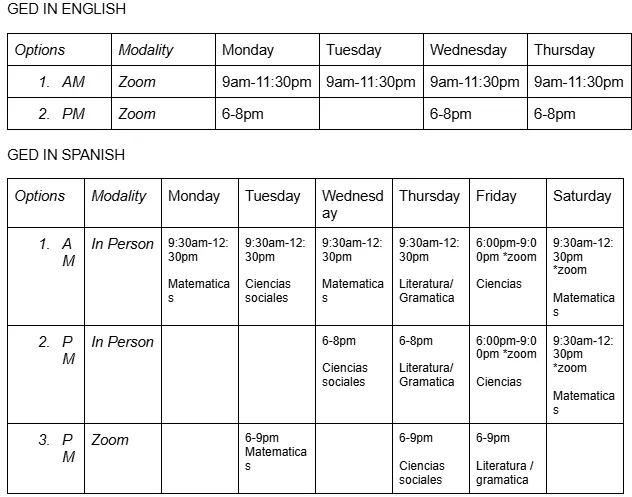 GED IN ENGLISH

| Options | Modality | Monday | Tuesday | Wednesday | Thursday |
|---|---|---|---|---|---|
| 1. AM | Zoom | 9am-11:30pm | 9am-11:30pm | 9am-11:30pm | 9am-11:30pm |
| 2. PM | Zoom | 6-8pm | | 6-8pm | 6-8pm |

GED IN SPANISH

| Options | Modality | Monday | Tuesday | Wednesday | Thursday | Friday | Saturday |
|---|---|---|---|---|---|---|---|
| 1. AM | In Person | 9:30am-12:30pm Matematicas | 9:30am-12:30pm Ciencias sociales | 9:30am-12:30pm Matematicas | 9:30am-12:30pm Literatura/ Gramatica | 6:00pm-9:00pm *zoom Ciencias | 9:30am-12:30pm *zoom Matematicas |
| 2. PM | In Person | | | 6-8pm Ciencias sociales | 6-8pm Literatura/ Gramatica | 6:00pm-9:00pm *zoom Ciencias | 9:30am-12:30pm *zoom Matematicas |
| 3. PM | Zoom | | 6-9pm Matematicas | | 6-9pm Ciencias sociales | 6-9pm Literatura / gramatica | |